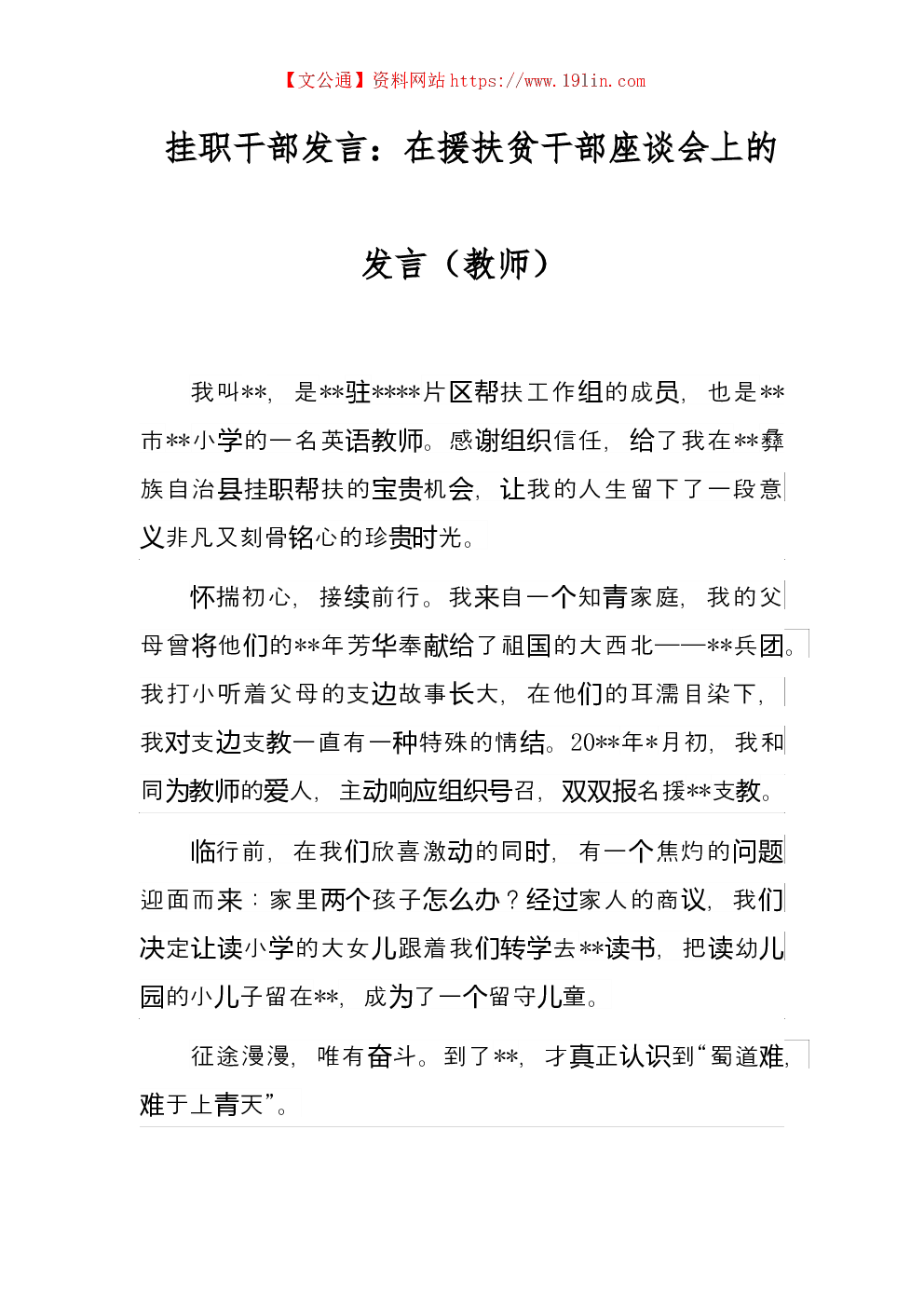 【文公通】资料网站 https://www.191in.com

挂职干部发言：在援扶贫干部座谈会上的发言（教师）

我叫**，是**驻****片区帮扶工作组的成员，也是**市**小学的一名英语教师。感谢组织信任，给了我在**彝族自治县挂职帮扶的宝贵机会，让我的人生留下了一段意义非凡又刻骨铭心的珍贵时光。

怀揣初心，接续前行。我来自一个知青家庭，我的父母曾将他们的**年芳华奉献给了祖国的大西北——**兵团。我打小听着父母的支边故事长大，在他们的耳濡目染下，我对支边支教一直有一种特殊的情结。20**年*月初，我和同为教师的爱人，主动响应组织号召，双双报名援**支教。

临行前，在我们欣喜激动的同时，有一个焦灼的问题迎面而来：家里两个孩子怎么办？经过家人的商议，我们决定让读小学的大女儿跟着我们转学去**读书，把读幼儿园的小儿子留在**，成为了一个留守儿童。

征途漫漫，唯有奋斗。到了**，才真正认识到“蜀道难，难于上青天”。